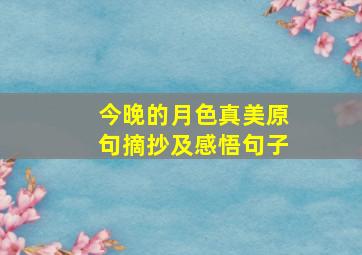 今晚的月色真美原句摘抄及感悟句子